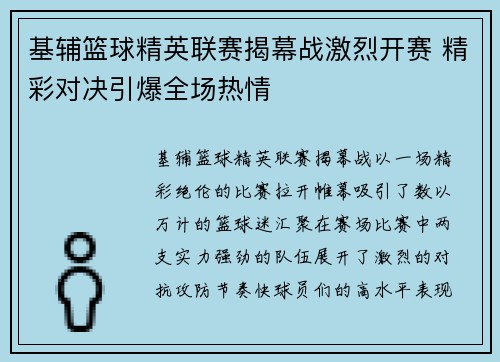 基辅篮球精英联赛揭幕战激烈开赛 精彩对决引爆全场热情

基辅篮球精英联赛揭幕战以一场精彩绝伦的比赛拉开帷幕吸引了数以万计的篮球迷汇聚在赛场比赛中两支实力强劲的队伍展开了激烈的对抗攻防节奏快球员们的高水平表现